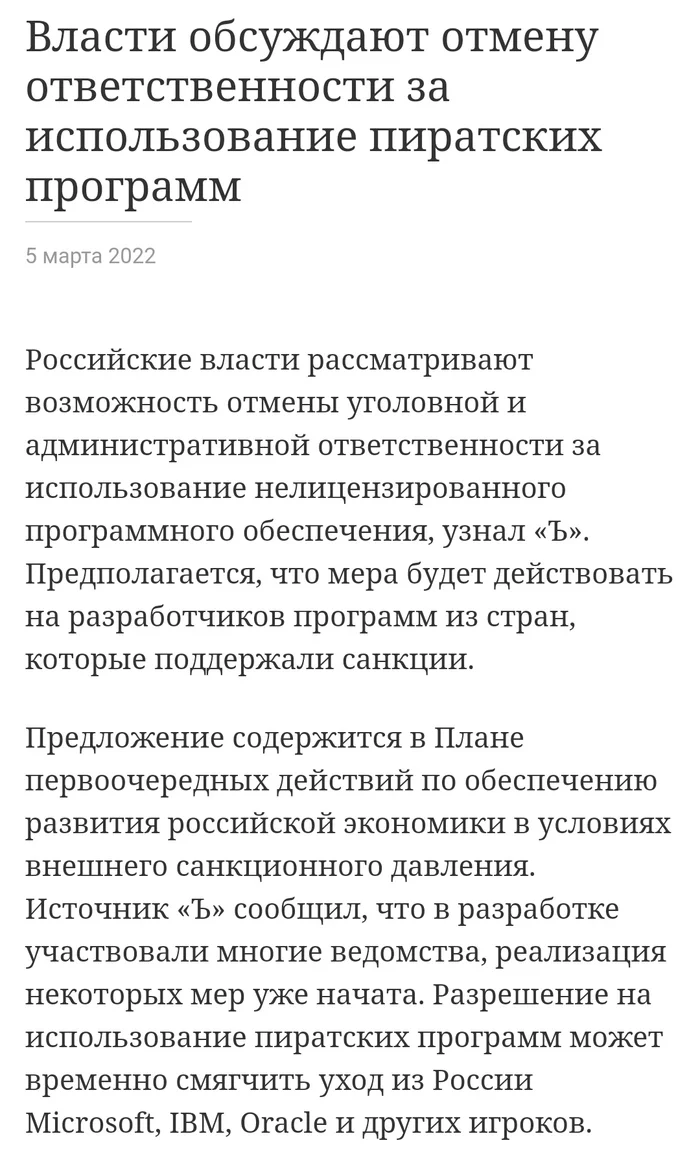 Власти обсуждают отмену ответственности за использование пиратских программ

5 марта 2022

Российские власти рассматривают возможность отмены уголовной и административной ответственности за использование нелицензированного программного обеспечения, узнал «Ъ». Предполагается, что мера будет действовать на разработчиков программ из стран, которые поддержали санкции.

Предложение содержится в Плане первоочередных действий по обеспечению развития российской экономики в условиях внешнего санкционного давления. Источник «Ъ» сообщил, что в разработке участвовали многие ведомства, реализация некоторых мер уже начата. Разрешение на использование пиратских программ может временно смягчить уход из России Microsoft, IBM, Oracle и других игроков.